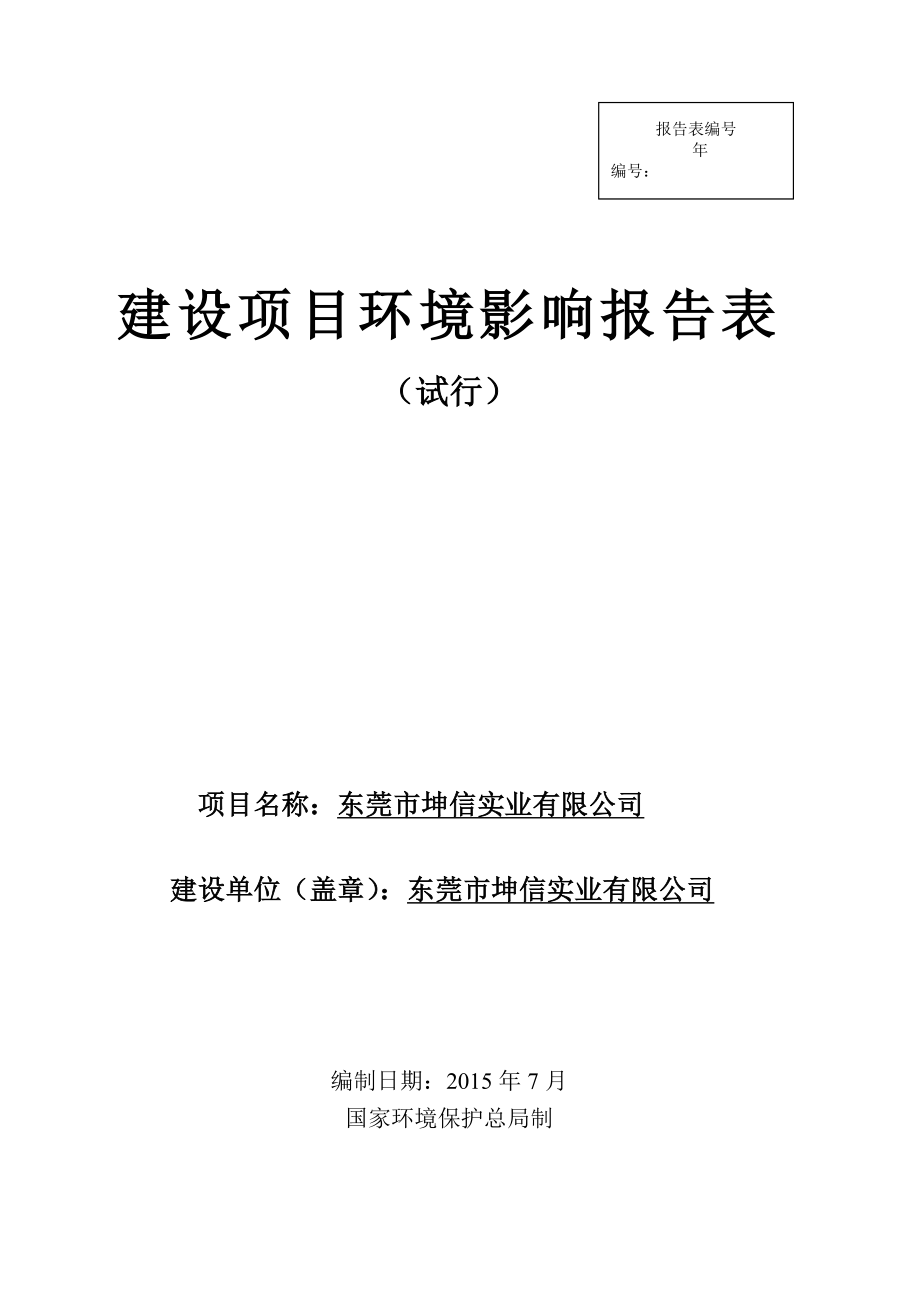 报告表编号
年
编号：

建设项目环境影响报告表

（试行）

项目名称：东莞市坤信实业有限公司

建设单位（盖章）：东莞市坤信实业有限公司

编制日期：2015 年 7 月
国家环境保护总局制